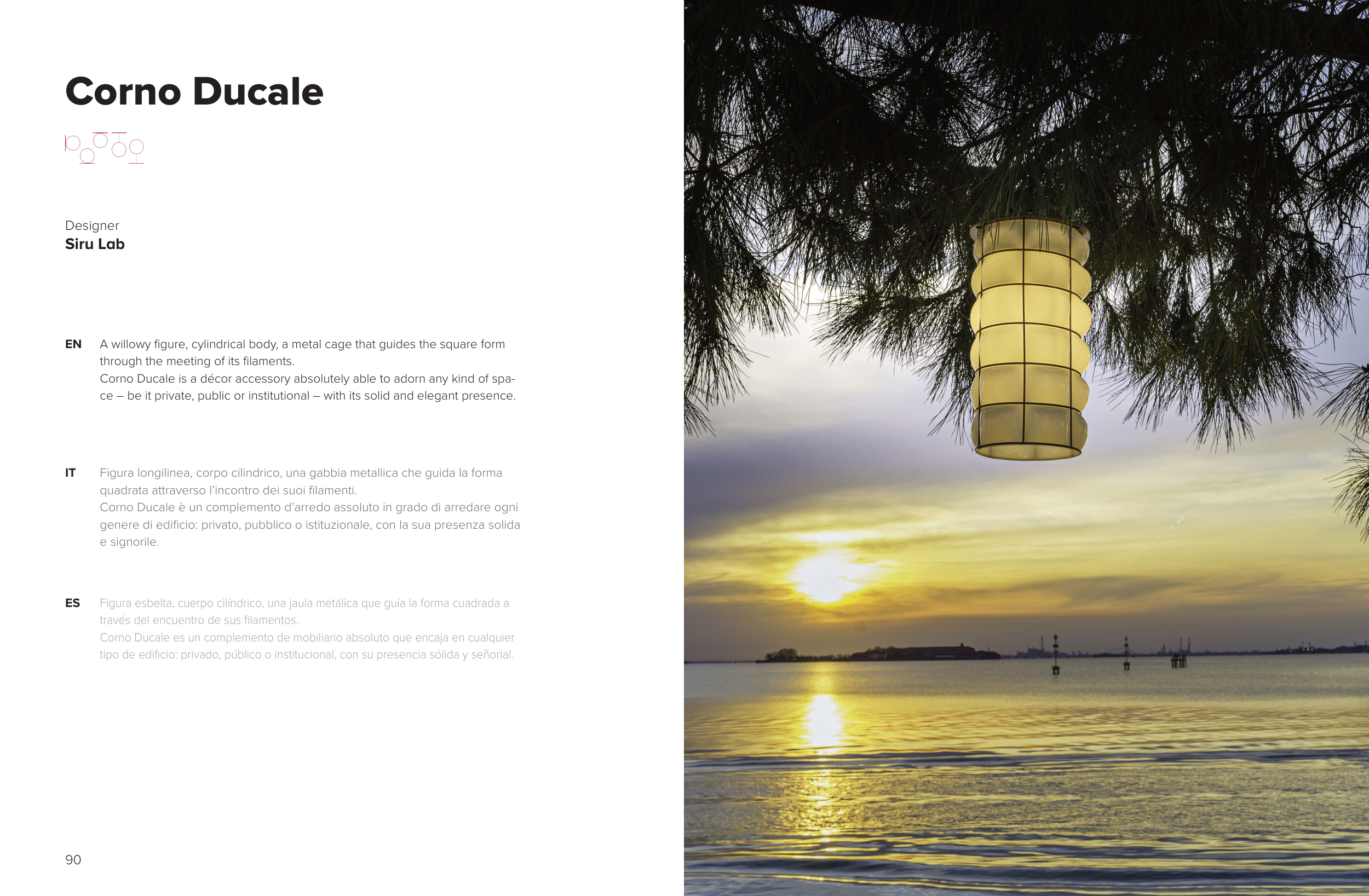 Corno Ducale

Designer
Siru Lab

EN A willowy figure, cylindrical body, a metal cage that guides the square form through the meeting of its filaments.
Corno Ducale is a décor accessory absolutely able to adorn any kind of space – be it private, public or institutional – with its solid and elegant presence.

IT Figura longilinea, corpo cilindrico, una gabbia metallica che guida la forma quadrata attraverso l'incontro dei suoi filamenti.
Corno Ducale è un complemento d'arredo assoluto in grado di arredare ogni genere di edificio: privato, pubblico o istituzionale, con la sua presenza solida e signorile.

ES Figura esbelta, cuerpo cilíndrico, una jaula metálica que guía la forma cuadrada a través del encuentro de sus filamentos.
Corno Ducale es un complemento de mobiliario absoluto que encaja en cualquier tipo de edificio: privado, público o institucional, con su presencia sólida y señorial.

90